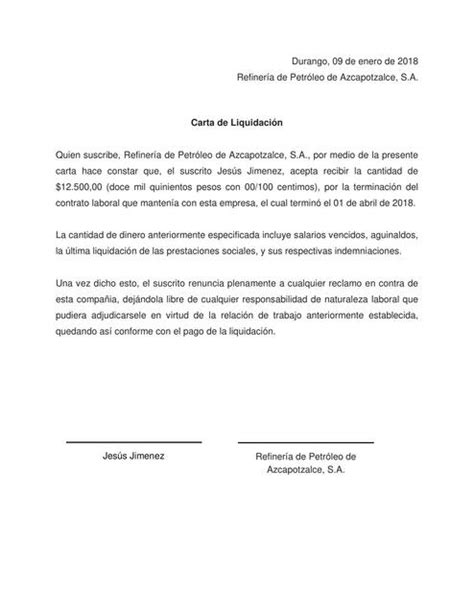 Durango, 09 de enero de 2018
Refinería de Petróleo de Azcapotzalce, S.A.

Carta de Liquidación

Quien suscribe, Refinería de Petróleo de Azcapotzalce, S.A., por medio de la presente carta hace constar que, el suscrito Jesús Jimenez, acepta recibir la cantidad de $12.500,00 (doce mil quinientos pesos con 00/100 centimos), por la terminación del contrato laboral que mantenía con esta empresa, el cual terminó el 01 de abril de 2018.

La cantidad de dinero anteriormente especificada incluye salarios vencidos, aguinaldos, la última liquidación de las prestaciones sociales, y sus respectivas indemniaciones.

Una vez dicho esto, el suscrito renuncia plenamente a cualquier reclamo en contra de esta compañía, dejándola libre de cualquier responsabilidad de naturaleza laboral que pudiera adjudicarsele en virtud de la relación de trabajo anteriormente establecida, quedando así conforme con el pago de la liquidación.

Jesús Jimenez

Refinería de Petróleo de Azcapotzalce, S.A.